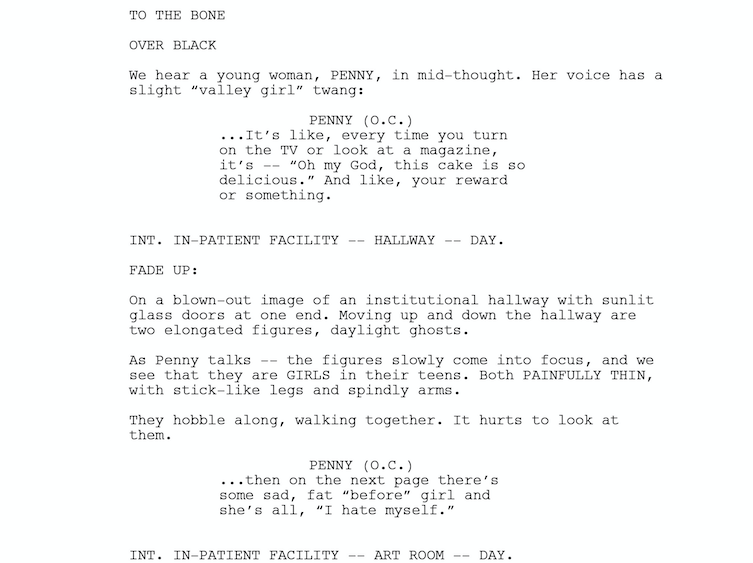 TO THE BONE

OVER BLACK

We hear a young woman, PENNY, in mid-thought. Her voice has a slight "valley girl" twang:

PENNY (O.C.)
...It's like, every time you turn on the TV or look at a magazine, it's -- "Oh my God, this cake is so delicious." And like, your reward or something.

INT. IN-PATIENT FACILITY -- HALLWAY -- DAY.

FADE UP:

On a blown-out image of an institutional hallway with sunlit glass doors at one end. Moving up and down the hallway are two elongated figures, daylight ghosts.

As Penny talks -- the figures slowly come into focus, and we see that they are GIRLS in their teens. Both PAINFULLY THIN, with stick-like legs and spindly arms.

They hobble along, walking together. It hurts to look at them.

PENNY (O.C.)
...then on the next page there's some sad, fat "before" girl and she's all, "I hate myself."

INT. IN-PATIENT FACILITY -- ART ROOM -- DAY.